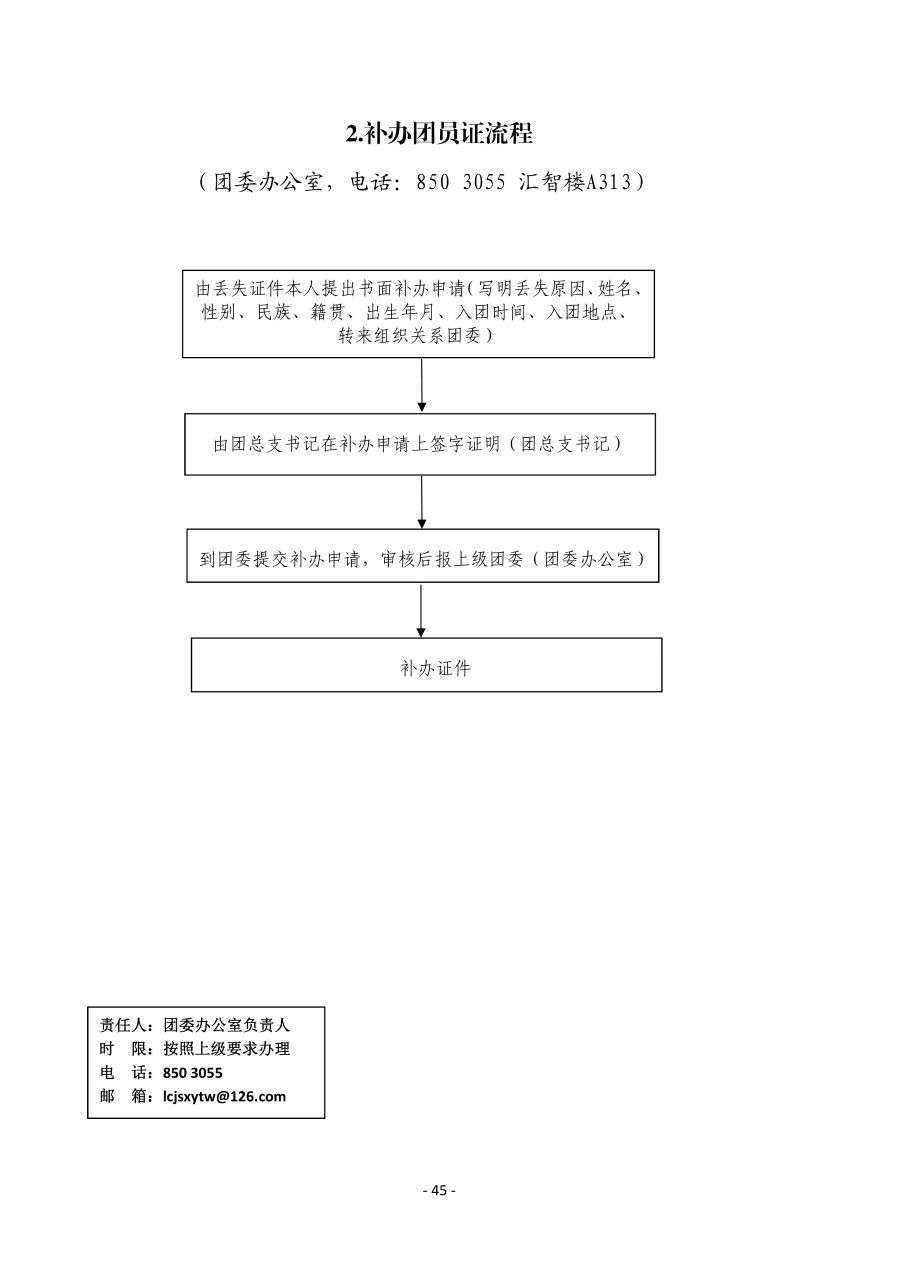 2.补办团员证流程

（团委办公室，电话：850 3055 汇智楼A313）

由丢失证件本人提出书面补办申请（写明丢失原因、姓名、性别、民族、籍贯、出生年月、入团时间、入团地点、转来组织关系团委）

由团总支书记在补办申请上签字证明（团总支书记）

到团委提交补办申请，审核后报上级团委（团委办公室）

补办证件

责任人：团委办公室负责人
时　限：按照上级要求办理
电　话：850 3055
邮　箱：lcjsxytw@126.com

- 45 -